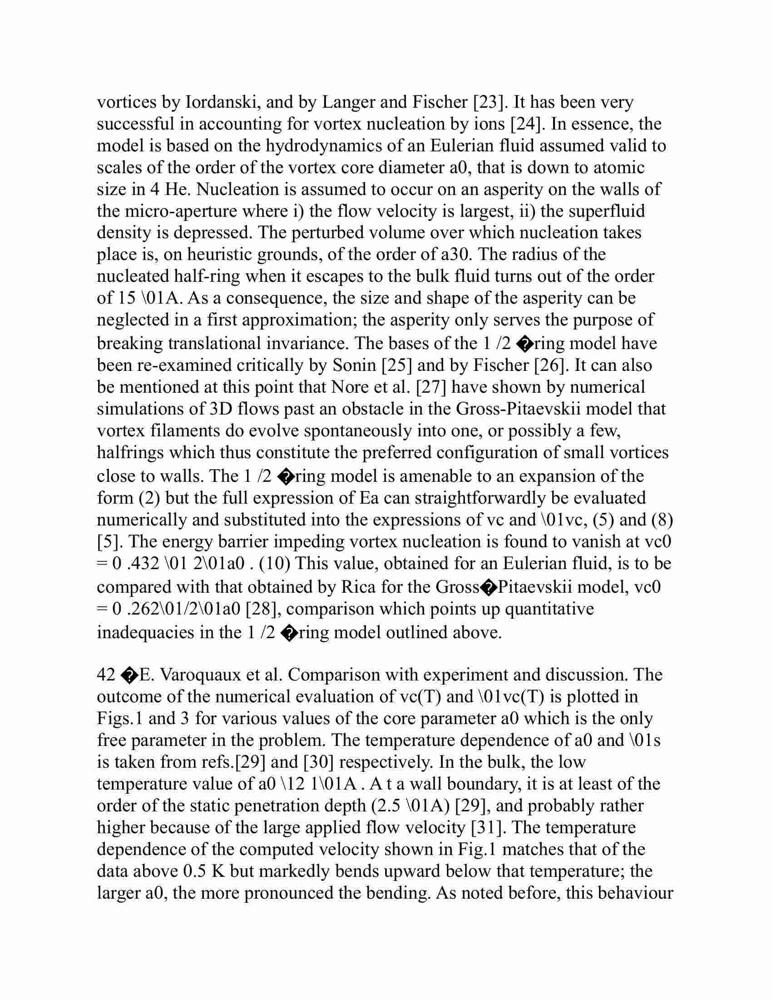 vortices by Iordanski, and by Langer and Fischer [23]. It has been very successful in accounting for vortex nucleation by ions [24]. In essence, the model is based on the hydrodynamics of an Eulerian fluid assumed valid to scales of the order of the vortex core diameter a0, that is down to atomic size in 4 He. Nucleation is assumed to occur on an asperity on the walls of the micro-aperture where i) the flow velocity is largest, ii) the superfluid density is depressed. The perturbed volume over which nucleation takes place is, on heuristic grounds, of the order of a30. The radius of the nucleated half-ring when it escapes to the bulk fluid turns out of the order of 15 \01A. As a consequence, the size and shape of the asperity can be neglected in a first approximation; the asperity only serves the purpose of breaking translational invariance. The bases of the 1 /2 �ring model have been re-examined critically by Sonin [25] and by Fischer [26]. It can also be mentioned at this point that Nore et al. [27] have shown by numerical simulations of 3D flows past an obstacle in the Gross-Pitaevskii model that vortex filaments do evolve spontaneously into one, or possibly a few, halfrings which thus constitute the preferred configuration of small vortices close to walls. The 1 /2 �ring model is amenable to an expansion of the form (2) but the full expression of Ea can straightforwardly be evaluated numerically and substituted into the expressions of vc and \01vc, (5) and (8) [5]. The energy barrier impeding vortex nucleation is found to vanish at vc0 = 0 .432 \01 2\01a0 . (10) This value, obtained for an Eulerian fluid, is to be compared with that obtained by Rica for the Gross�Pitaevskii model, vc0 = 0 .262\01/2\01a0 [28], comparison which points up quantitative inadequacies in the 1 /2 �ring model outlined above.

42 �E. Varoquaux et al. Comparison with experiment and discussion. The outcome of the numerical evaluation of vc(T) and \01vc(T) is plotted in Figs.1 and 3 for various values of the core parameter a0 which is the only free parameter in the problem. The temperature dependence of a0 and \01s is taken from refs.[29] and [30] respectively. In the bulk, the low temperature value of a0 \12 1\01A . A t a wall boundary, it is at least of the order of the static penetration depth (2.5 \01A) [29], and probably rather higher because of the large applied flow velocity [31]. The temperature dependence of the computed velocity shown in Fig.1 matches that of the data above 0.5 K but markedly bends upward below that temperature; the larger a0, the more pronounced the bending. As noted before, this behaviour